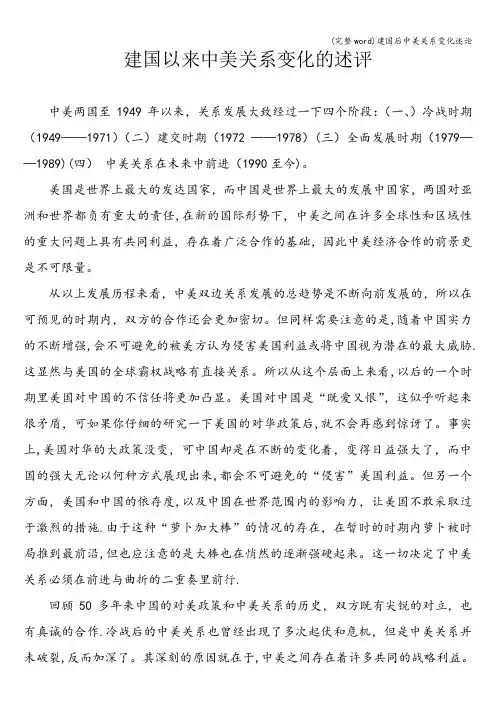 (完整word)建国后中美关系变化述论

建国以来中美关系变化的述评

中美两国至 1949 年以来，关系发展大致经过一下四个阶段：（一、）冷战时期（1949——1971）（二）建交时期（1972 ——1978）（三）全面发展时期（1979——1989）（四） 中美关系在未来中前进（1990 至今）。

美国是世界上最大的发达国家，而中国是世界上最大的发展中国家，两国对亚洲和世界都负有重大的责任，在新的国际形势下，中美之间在许多全球性和区域性的重大问题上具有共同利益，存在着广泛合作的基础，因此中美经济合作的前景更是不可限量。

从以上发展历程来看，中美双边关系发展的总趋势是不断向前发展的，所以在可预见的时期内，双方的合作还会更加密切。但同样需要注意的是，随着中国实力的不断增强，会不可避免的被美方认为侵害美国利益或将中国视为潜在的最大威胁.这显然与美国的全球霸权战略有直接关系。所以从这个层面上来看，以后的一个时期里美国对中国的不信任将更加凸显。美国对中国是“既爱又恨”，这似乎听起来很矛盾，可如果你仔细的研究一下美国的对华政策后，就不会再感到惊讶了。事实上，美国对华的大政策没变，可中国却是在不断的变化着，变得日益强大了，而中国的强大无论以何种方式展现出来，都会不可避免的“侵害”美国利益。但另一个方面，美国和中国的依存度，以及中国在世界范围内的影响力，让美国不敢采取过于激烈的措施.由于这种“萝卜加大棒”的情况的存在，在暂时的时期内萝卜被时局推到最前沿，但也应注意的是大棒也在悄然的逐渐强硬起来。这一切决定了中美关系必须在前进与曲折的二重奏里前行.

回顾 50 多年来中国的对美政策和中美关系的历史，双方既有尖锐的对立，也有真诚的合作.冷战后的中美关系也曾经出现了多次起伏和危机，但是中美关系并未破裂,反而加深了。其深刻的原因就在于,中美之间存在着许多共同的战略利益。